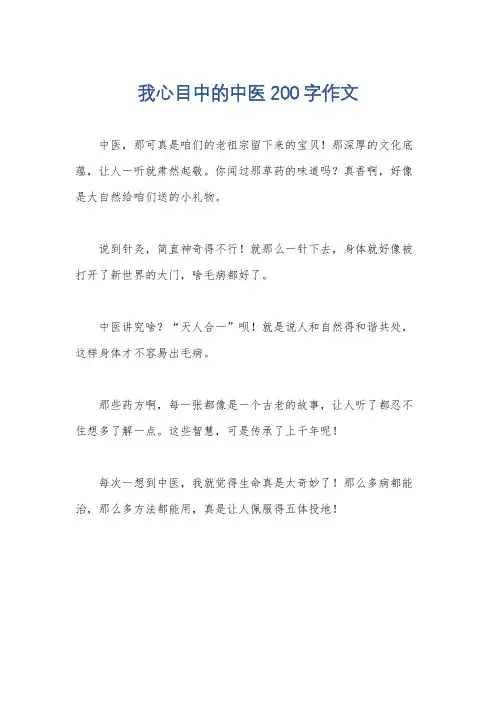 我心目中的中医200字作文

中医，那可真是咱们的老祖宗留下来的宝贝！那深厚的文化底蕴，让人一听就肃然起敬。你闻过那草药的味道吗？真香啊，好像是大自然给咱们送的小礼物。

说到针灸，简直神奇得不行！就那么一针下去，身体就好像被打开了新世界的大门，啥毛病都好了。

中医讲究啥？“天人合一”呗！就是说人和自然得和谐共处，这样身体才不容易出毛病。

那些药方啊，每一张都像是一个古老的故事，让人听了都忍不住想多了解一点。这些智慧，可是传承了上千年呢！

每次一想到中医，我就觉得生命真是太奇妙了！那么多病都能治，那么多方法都能用，真是让人佩服得五体投地！